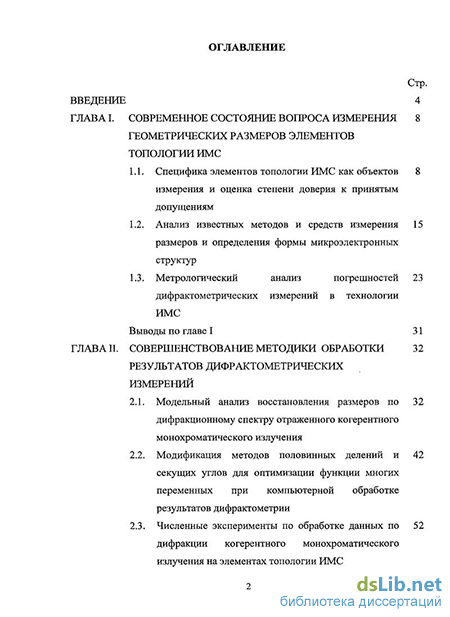 ОГЛАВЛЕНИЕ

Стр.

ВВЕДЕНИЕ 4

ГЛАВА I. СОВРЕМЕННОЕ СОСТОЯНИЕ ВОПРОСА ИЗМЕРЕНИЯ ГЕОМЕТРИЧЕСКИХ РАЗМЕРОВ ЭЛЕМЕНТОВ ТОПОЛОГИИ ИМС 8

1.1. Специфика элементов топологии ИМС как объектов измерения и оценка степени доверия к принятым допущениям 8

1.2. Анализ известных методов и средств измерения размеров и определения формы микроэлектронных структур 15

1.3. Метрологический анализ погрешностей дифрактометрических измерений в технологии ИМС 23

Выводы по главе I 31

ГЛАВА II. СОВЕРШЕНСТВОВАНИЕ МЕТОДИКИ ОБРАБОТКИ РЕЗУЛЬТАТОВ ДИФРАКТОМЕТРИЧЕСКИХ ИЗМЕРЕНИЙ 32

2.1. Модельный анализ восстановления размеров по дифракционному спектру отраженного когерентного монохроматического излучения 32

2.2. Модификация методов половинных делений и секущих углов для оптимизации функции многих переменных при компьютерной обработке результатов дифрактометрии 42

2.3. Численные эксперименты по обработке данных по дифракции когерентного монохроматического излучения на элементах топологии ИМС 52

2

dsLib.net
библиотека диссертаций